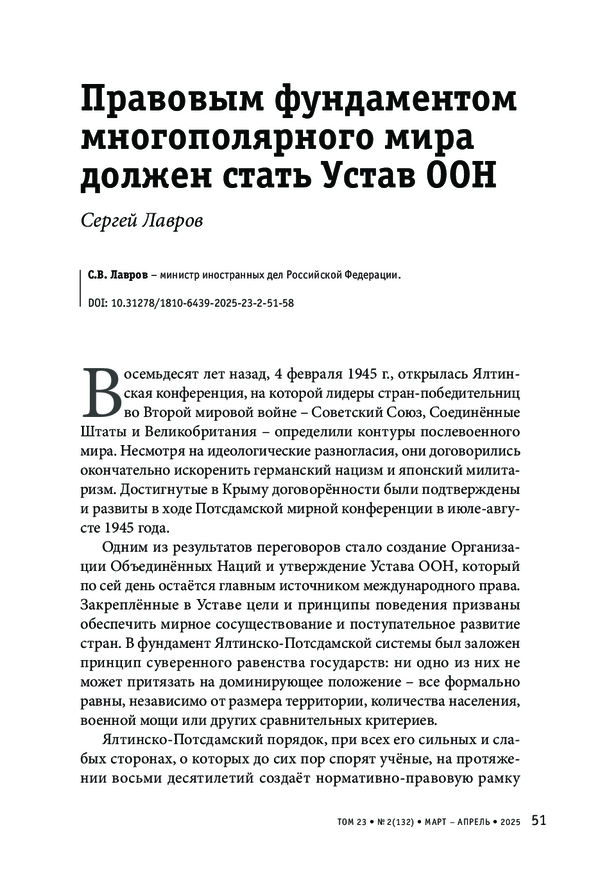 Правовым фундаментом многополярного мира должен стать Устав ООН

Сергей Лавров

С.В. Лавров – министр иностранных дел Российской Федерации.

DOI: 10.31278/1810-6439-2025-23-2-51-58

Восемьдесят лет назад, 4 февраля 1945 г., открылась Ялтинская конференция, на которой лидеры стран-победительниц во Второй мировой войне – Советский Союз, Соединённые Штаты и Великобритания – определили контуры послевоенного мира. Несмотря на идеологические разногласия, они договорились окончательно искоренить германский нацизм и японский милитаризм. Достигнутые в Крыму договорённости были подтверждены и развиты в ходе Потсдамской мирной конференции в июле-августе 1945 года.

Одним из результатов переговоров стало создание Организации Объединённых Наций и утверждение Устава ООН, который по сей день остаётся главным источником международного права. Закреплённые в Уставе цели и принципы поведения призваны обеспечить мирное сосуществование и поступательное развитие стран. В фундамент Ялтинско-Потсдамской системы был заложен принцип суверенного равенства государств: ни одно из них не может притязать на доминирующее положение – все формально равны, независимо от размера территории, количества населения, военной мощи или других сравнительных критериев.

Ялтинско-Потсдамский порядок, при всех его сильных и слабых сторонах, о которых до сих пор спорят учёные, на протяжении восьми десятилетий создаёт нормативно-правовую рамку

ТОМ 23 • № 2(132) • МАРТ – АПРЕЛЬ • 2025 51